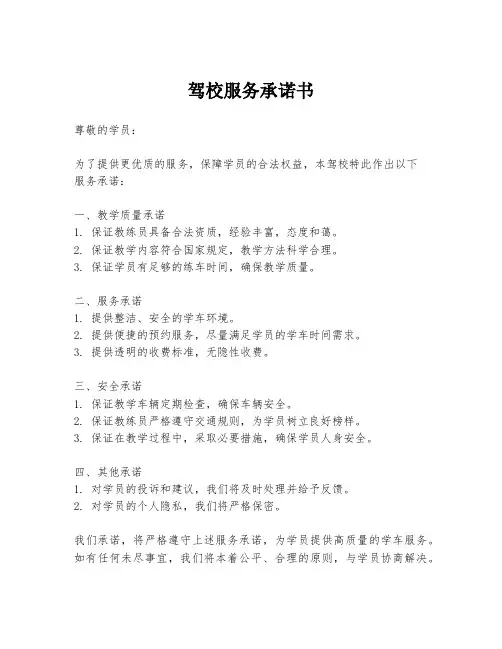 驾校服务承诺书

尊敬的学员：

为了提供更优质的服务，保障学员的合法权益，本驾校特此作出以下服务承诺：

一、教学质量承诺
1. 保证教练员具备合法资质，经验丰富，态度和蔼。
2. 保证教学内容符合国家规定，教学方法科学合理。
3. 保证学员有足够的练车时间，确保教学质量。

二、服务承诺
1. 提供整洁、安全的学车环境。
2. 提供便捷的预约服务，尽量满足学员的学车时间需求。
3. 提供透明的收费标准，无隐性收费。

三、安全承诺
1. 保证教学车辆定期检查，确保车辆安全。
2. 保证教练员严格遵守交通规则，为学员树立良好榜样。
3. 保证在教学过程中，采取必要措施，确保学员人身安全。

四、其他承诺
1. 对学员的投诉和建议，我们将及时处理并给予反馈。
2. 对学员的个人隐私，我们将严格保密。

我们承诺，将严格遵守上述服务承诺，为学员提供高质量的学车服务。如有任何未尽事宜，我们将本着公平、合理的原则，与学员协商解决。